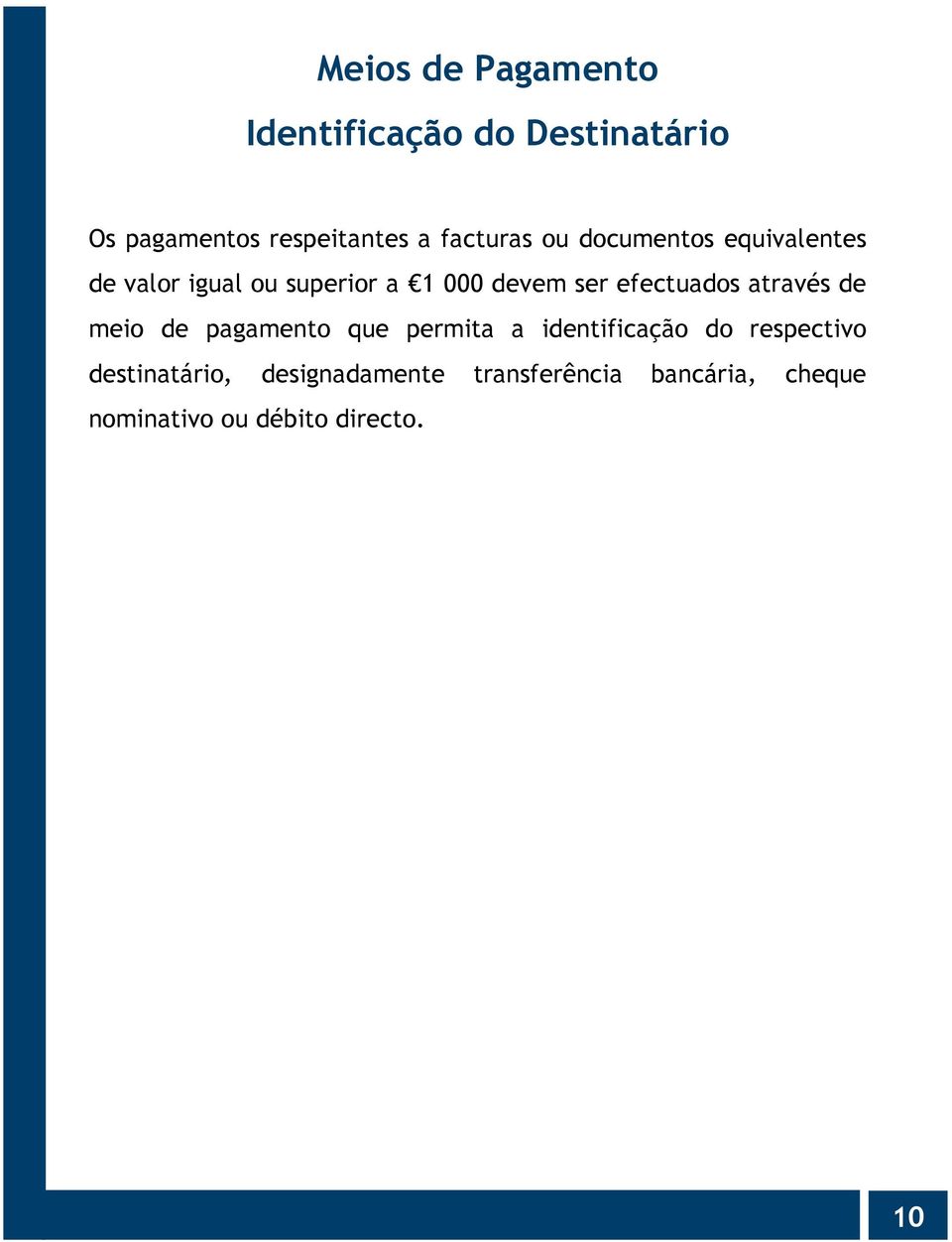 Meios de Pagamento

Identificação do Destinatário

Os pagamentos respeitantes a facturas ou documentos equivalentes de valor igual ou superior a €1 000 devem ser efectuados através de meio de pagamento que permita a identificação do respectivo destinatário, designadamente transferência bancária, cheque nominativo ou débito directo.

10